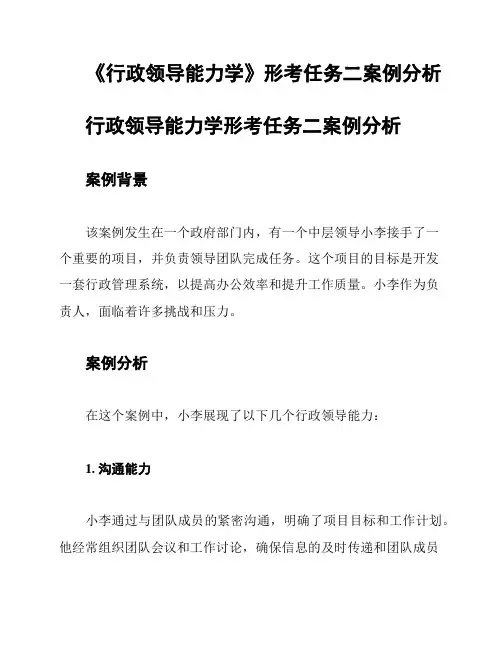 《行政领导能力学》形考任务二案例分析

行政领导能力学形考任务二案例分析

案例背景

该案例发生在一个政府部门内，有一个中层领导小李接手了一个重要的项目，并负责领导团队完成任务。这个项目的目标是开发一套行政管理系统，以提高办公效率和提升工作质量。小李作为负责人，面临着许多挑战和压力。

案例分析

在这个案例中，小李展现了以下几个行政领导能力：

1. 沟通能力

小李通过与团队成员的紧密沟通，明确了项目目标和工作计划。他经常组织团队会议和工作讨论，确保信息的及时传递和团队成员